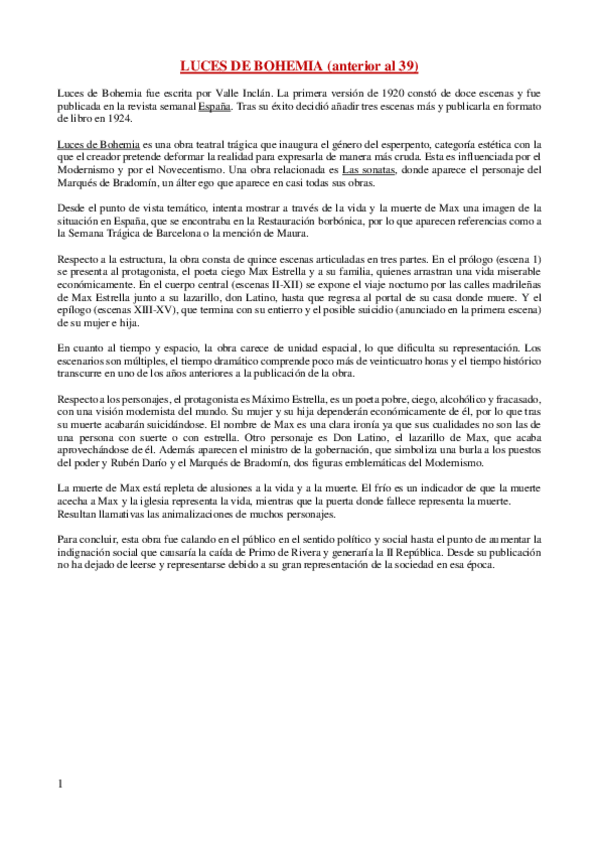 LUCES DE BOHEMIA (anterior al 39)

Luces de Bohemia fue escrita por Valle Inclán. La primera versión de 1920 constó de doce escenas y fue publicada en la revista semanal España. Tras su éxito decidió añadir tres escenas más y publicarla en formato de libro en 1924.

Luces de Bohemia es una obra teatral trágica que inaugura el género del esperpento, categoría estética con la que el creador pretende deformar la realidad para expresarla de manera más cruda. Esta es influenciada por el Modernismo y por el Novecentismo. Una obra relacionada es Las sonatas, donde aparece el personaje del Marqués de Bradomín, un álter ego que aparece en casi todas sus obras.

Desde el punto de vista temático, intenta mostrar a través de la vida y la muerte de Max una imagen de la situación en España, que se encontraba en la Restauración borbónica, por lo que aparecen referencias como a la Semana Trágica de Barcelona o la mención de Maura.

Respecto a la estructura, la obra consta de quince escenas articuladas en tres partes. En el prólogo (escena 1) se presenta al protagonista, el poeta ciego Max Estrella y a su familia, quienes arrastran una vida miserable económicamente. En el cuerpo central (escenas II-XII) se expone el viaje nocturno por las calles madrileñas de Max Estrella junto a su lazarillo, don Latino, hasta que regresa al portal de su casa donde muere. Y el epílogo (escenas XIII-XV), que termina con su entierro y el posible suicidio (anunciado en la primera escena) de su mujer e hija.

En cuanto al tiempo y espacio, la obra carece de unidad espacial, lo que dificulta su representación. Los escenarios son múltiples, el tiempo dramático comprende poco más de veinticuatro horas y el tiempo histórico transcurre en uno de los años anteriores a la publicación de la obra.

Respecto a los personajes, el protagonista es Máximo Estrella, es un poeta pobre, ciego, alcohólico y fracasado, con una visión modernista del mundo. Su mujer y su hija dependerán económicamente de él, por lo que tras su muerte acabarán suicidándose. El nombre de Max es una clara ironía ya que sus cualidades no son las de una persona con suerte o con estrella. Otro personaje es Don Latino, el lazarillo de Max, que acaba aprovechándose de él. Además aparecen el ministro de la gobernación, que simboliza una burla a los puestos del poder y Rubén Darío y el Marqués de Bradomín, dos figuras emblemáticas del Modernismo.

La muerte de Max está repleta de alusiones a la vida y a la muerte. El frío es un indicador de que la muerte acecha a Max y la iglesia representa la vida, mientras que la puerta donde fallece representa la muerte. Resultan llamativas las animalizaciones de muchos personajes.

Para concluir, esta obra fue calando en el público en el sentido político y social hasta el punto de aumentar la indignación social que causaría la caída de Primo de Rivera y generaría la II República. Desde su publicación no ha dejado de leerse y representarse debido a su gran representación de la sociedad en esa época.

1